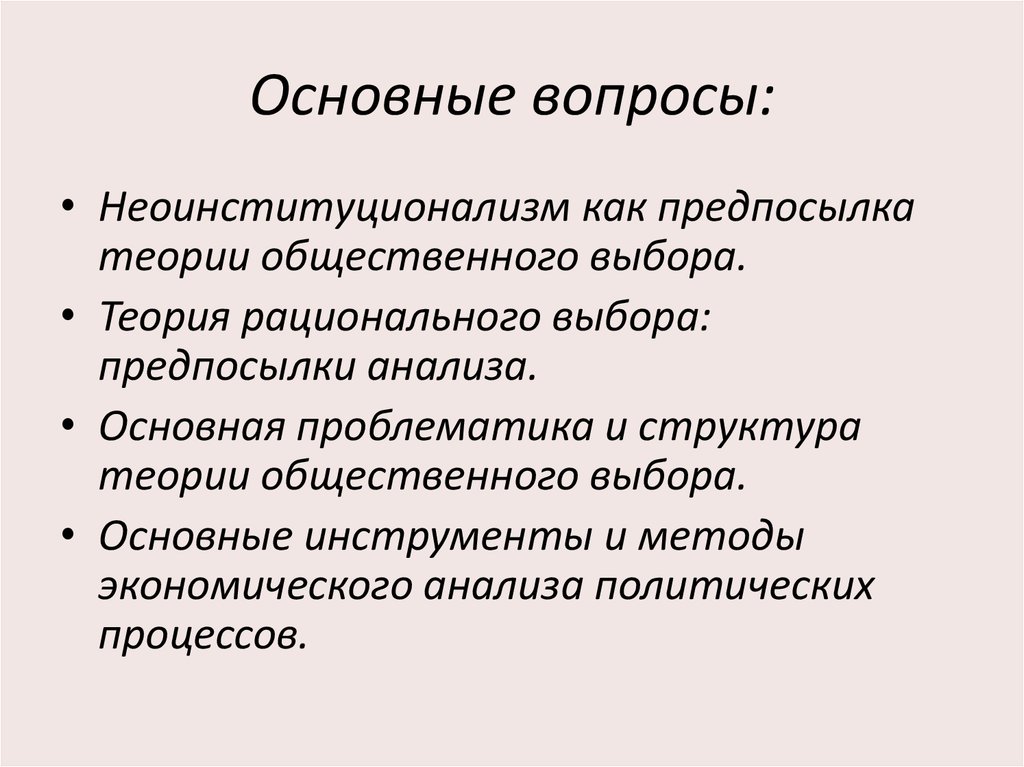 Основные вопросы:

• Неоинституционализм как предпосылка теории общественного выбора.
• Теория рационального выбора: предпосылки анализа.
• Основная проблематика и структура теории общественного выбора.
• Основные инструменты и методы экономического анализа политических процессов.